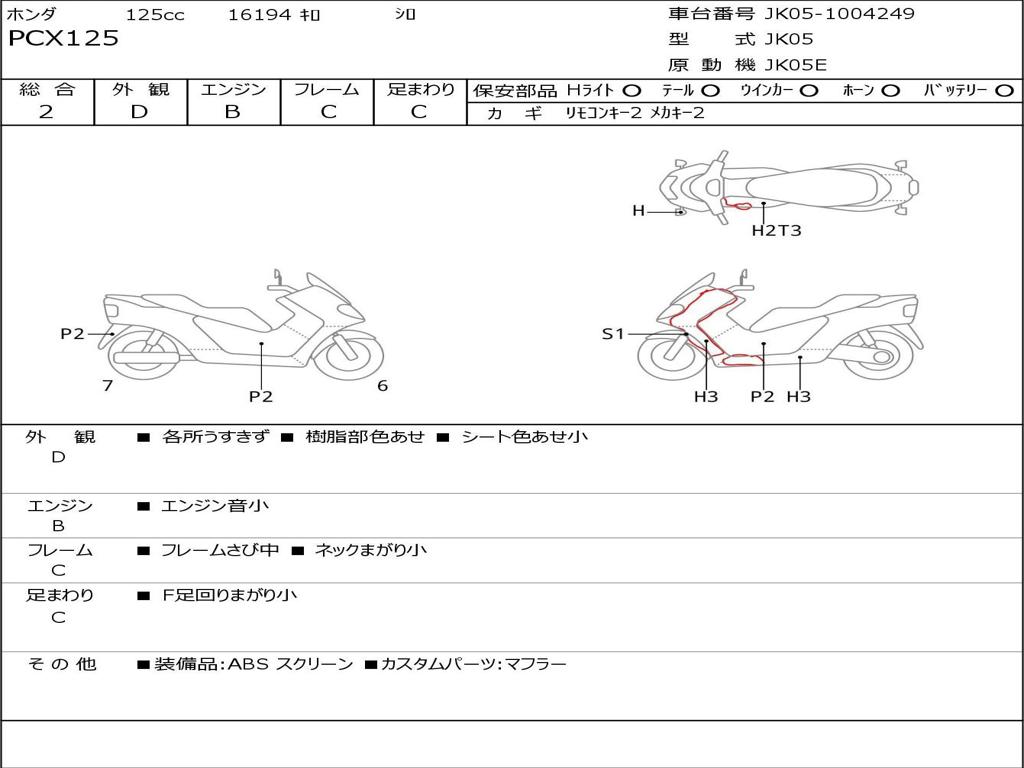 ホンダ 125cc 16194 キロ シロ
PCX125

車台番号 JK05-1004249
型 式 JK05
原 動 機 JK05E

| 総 合 | 外 観 | エンジン | フレーム | 足まわり |
|---|---|---|---|---|
| 2 | D | B | C | C |

保安部品 Hライト ○ テール ○ ウインカー ○ ホーン ○ バッテリー ○
カ ギ リモコンキー2 メカキー2

H
H2T3
P2
7
P2
6
S1
H3
P2
H3

外 観 D ■ 各所うすきず ■ 樹脂部色あせ ■ シート色あせ小

エンジン B ■ エンジン音小

フレーム C ■ フレームさび中 ■ ネックまがり小

足まわり C ■ F足回りまがり小

その他 ■装備品:ABS スクリーン ■カスタムパーツ:マフラー